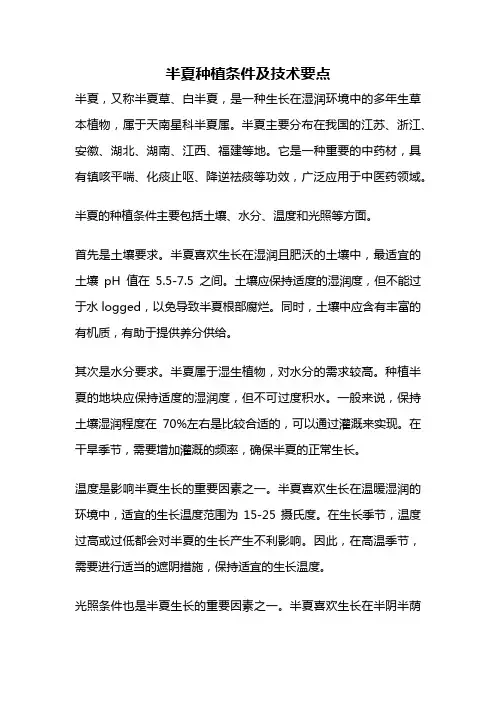 半夏种植条件及技术要点

半夏，又称半夏草、白半夏，是一种生长在湿润环境中的多年生草本植物，属于天南星科半夏属。半夏主要分布在我国的江苏、浙江、安徽、湖北、湖南、江西、福建等地。它是一种重要的中药材，具有镇咳平喘、化痰止呕、降逆祛痰等功效，广泛应用于中医药领域。

半夏的种植条件主要包括土壤、水分、温度和光照等方面。

首先是土壤要求。半夏喜欢生长在湿润且肥沃的土壤中，最适宜的土壤 pH 值在 5.5-7.5 之间。土壤应保持适度的湿润度，但不能过于水 logged，以免导致半夏根部腐烂。同时，土壤中应含有丰富的有机质，有助于提供养分供给。

其次是水分要求。半夏属于湿生植物，对水分的需求较高。种植半夏的地块应保持适度的湿润度，但不可过度积水。一般来说，保持土壤湿润程度在 70%左右是比较合适的，可以通过灌溉来实现。在干旱季节，需要增加灌溉的频率，确保半夏的正常生长。

温度是影响半夏生长的重要因素之一。半夏喜欢生长在温暖湿润的环境中，适宜的生长温度范围为 15-25 摄氏度。在生长季节，温度过高或过低都会对半夏的生长产生不利影响。因此，在高温季节，需要进行适当的遮阴措施，保持适宜的生长温度。

光照条件也是半夏生长的重要因素之一。半夏喜欢生长在半阴半荫